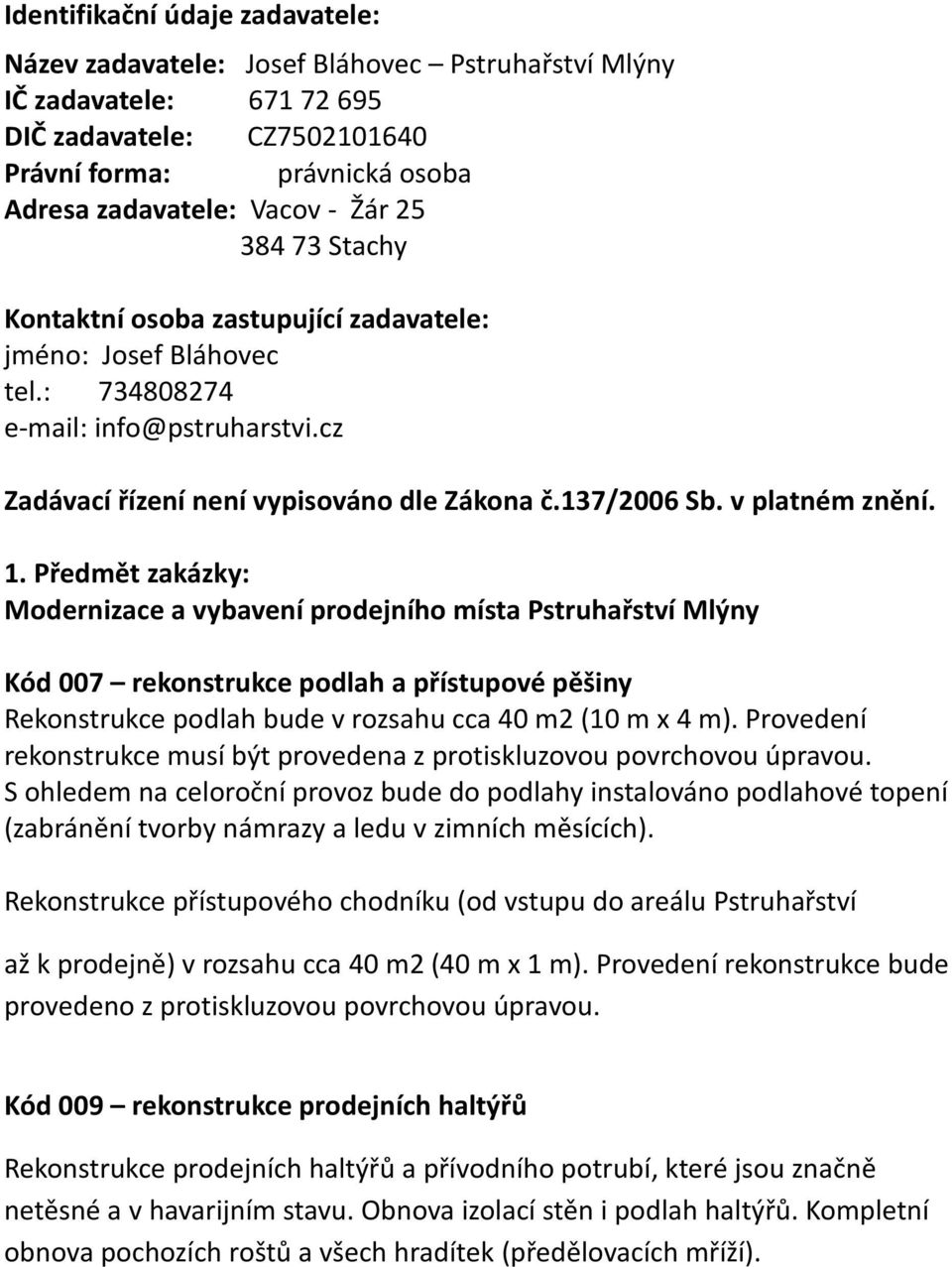 Identifikační údaje zadavatele:

Název zadavatele: Josef Bláhovec – Pstruhařství Mlýny
IČ zadavatele: 671 72 695
DIČ zadavatele: CZ7502101640
Právní forma: právnická osoba
Adresa zadavatele: Vacov - Žár 25
384 73 Stachy

Kontaktní osoba zastupující zadavatele:
jméno: Josef Bláhovec
tel.: 734808274
e-mail: info@pstruharstvi.cz

Zadávací řízení není vypisováno dle Zákona č.137/2006 Sb. v platném znění.

1. Předmět zakázky:
Modernizace a vybavení prodejního místa Pstruhařství Mlýny

Kód 007 – rekonstrukce podlah a přístupové pěšiny
Rekonstrukce podlah bude v rozsahu cca 40 m2 (10 m x 4 m). Provedení rekonstrukce musí být provedena z protiskluzovou povrchovou úpravou. S ohledem na celoroční provoz bude do podlahy instalováno podlahové topení (zabránění tvorby námrazy a ledu v zimních měsících).

Rekonstrukce přístupového chodníku (od vstupu do areálu Pstruhařství

až k prodejně) v rozsahu cca 40 m2 (40 m x 1 m). Provedení rekonstrukce bude provedeno z protiskluzovou povrchovou úpravou.

Kód 009 – rekonstrukce prodejních haltýřů

Rekonstrukce prodejních haltýřů a přívodního potrubí, které jsou značně netěsné a v havarijním stavu. Obnova izolací stěn i podlah haltýřů. Kompletní obnova pochozích roštů a všech hradítek (předělovacích mříží).